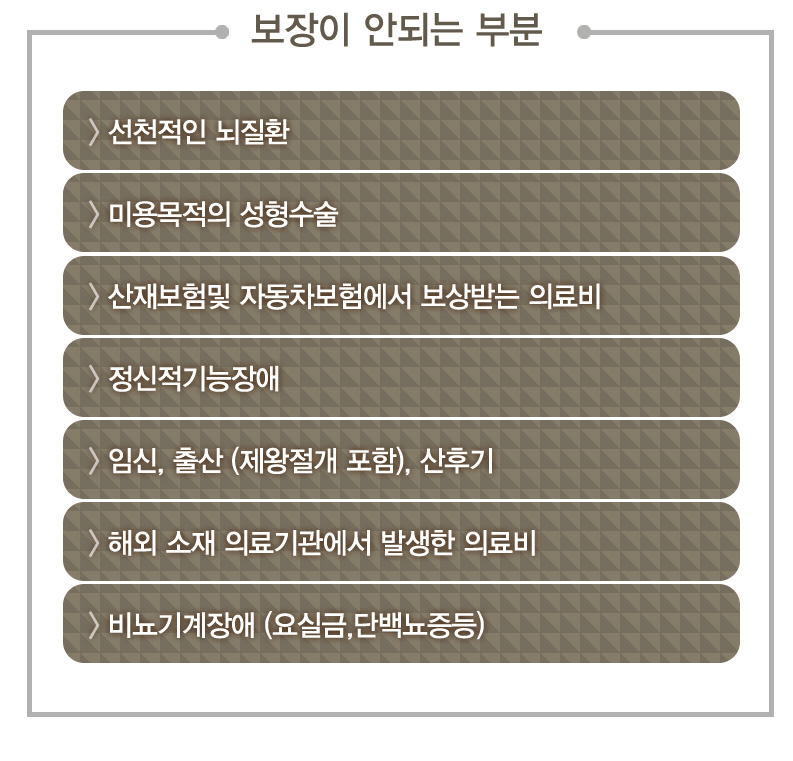 보장이 안되는 부분

〉 선천적인 뇌질환

〉 미용목적의 성형수술

〉 산재보험및 자동차보험에서 보상받는 의료비

〉 정신적기능장애

〉 임신, 출산 (제왕절개 포함), 산후기

〉 해외 소재 의료기관에서 발생한 의료비

〉 비뇨기계장애 (요실금,단백뇨증등)